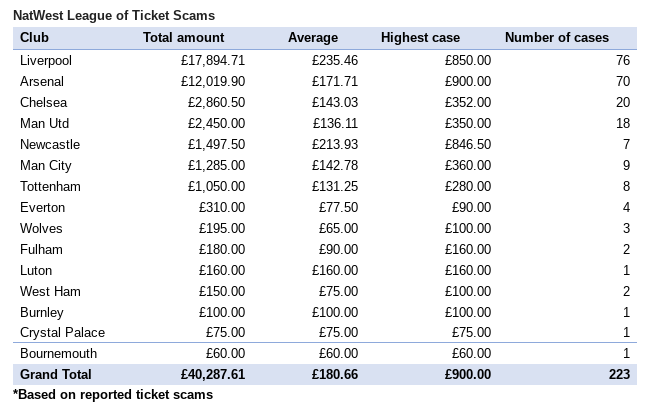 NatWest League of Ticket Scams

| Club | Total amount | Average | Highest case | Number of cases |
|---|---|---|---|---|
| Liverpool | £17,894.71 | £235.46 | £850.00 | 76 |
| Arsenal | £12,019.90 | £171.71 | £900.00 | 70 |
| Chelsea | £2,860.50 | £143.03 | £352.00 | 20 |
| Man Utd | £2,450.00 | £136.11 | £350.00 | 18 |
| Newcastle | £1,497.50 | £213.93 | £846.50 | 7 |
| Man City | £1,285.00 | £142.78 | £360.00 | 9 |
| Tottenham | £1,050.00 | £131.25 | £280.00 | 8 |
| Everton | £310.00 | £77.50 | £90.00 | 4 |
| Wolves | £195.00 | £65.00 | £100.00 | 3 |
| Fulham | £180.00 | £90.00 | £160.00 | 2 |
| Luton | £160.00 | £160.00 | £160.00 | 1 |
| West Ham | £150.00 | £75.00 | £100.00 | 2 |
| Burnley | £100.00 | £100.00 | £100.00 | 1 |
| Crystal Palace | £75.00 | £75.00 | £75.00 | 1 |
| Bournemouth | £60.00 | £60.00 | £60.00 | 1 |
| Grand Total | £40,287.61 | £180.66 | £900.00 | 223 |

*Based on reported ticket scams